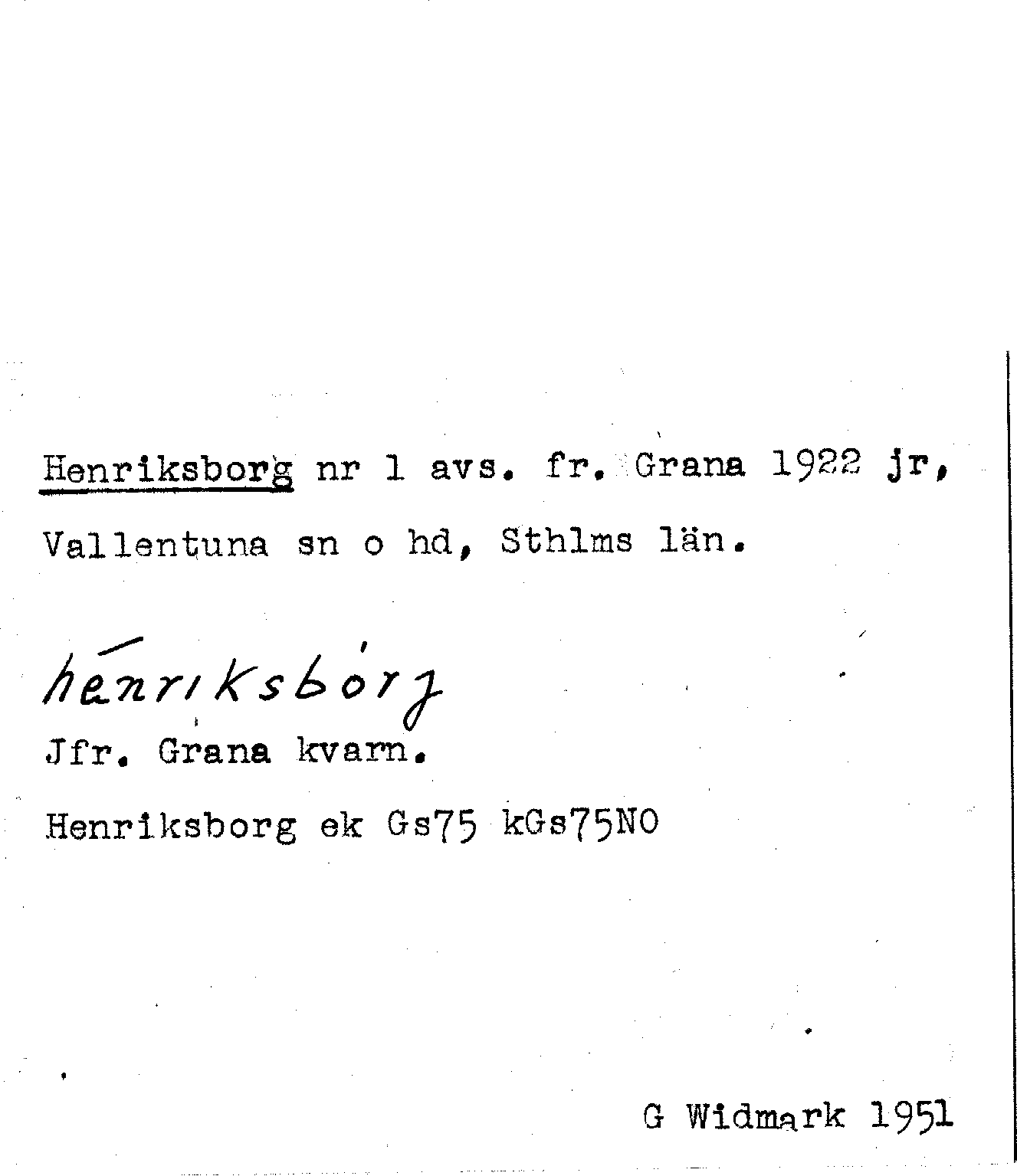 Henriksborg nr 1 avs. fr. Grana 1922 jr, Vallentuna sn o hd, Sthlms län.

hénriksbórj

Jfr. Grana kvarn.

Henriksborg ek Gs75 kGs75NO

G Widmark 1951